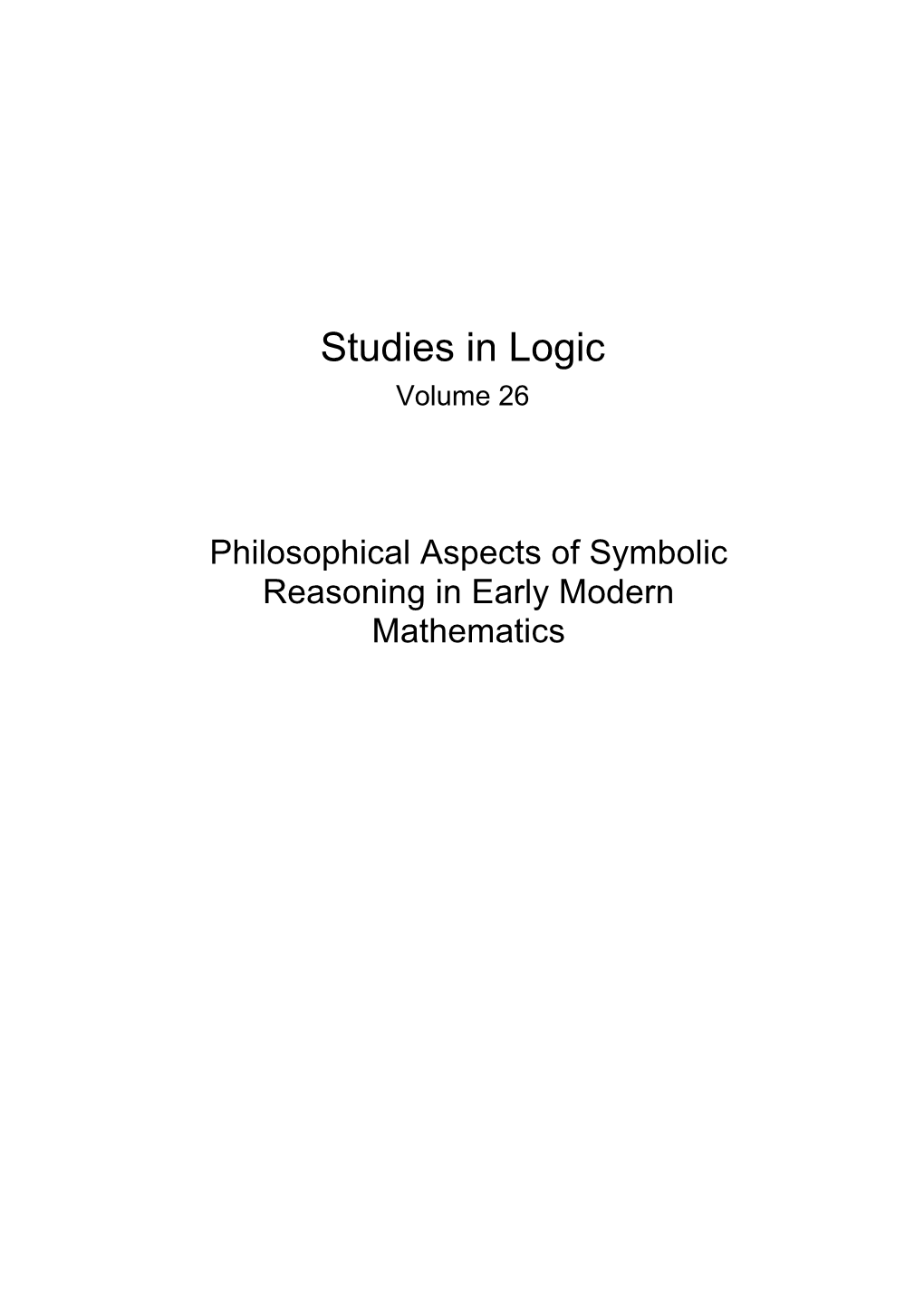 Studies in Logic
Volume 26

Philosophical Aspects of Symbolic Reasoning in Early Modern Mathematics